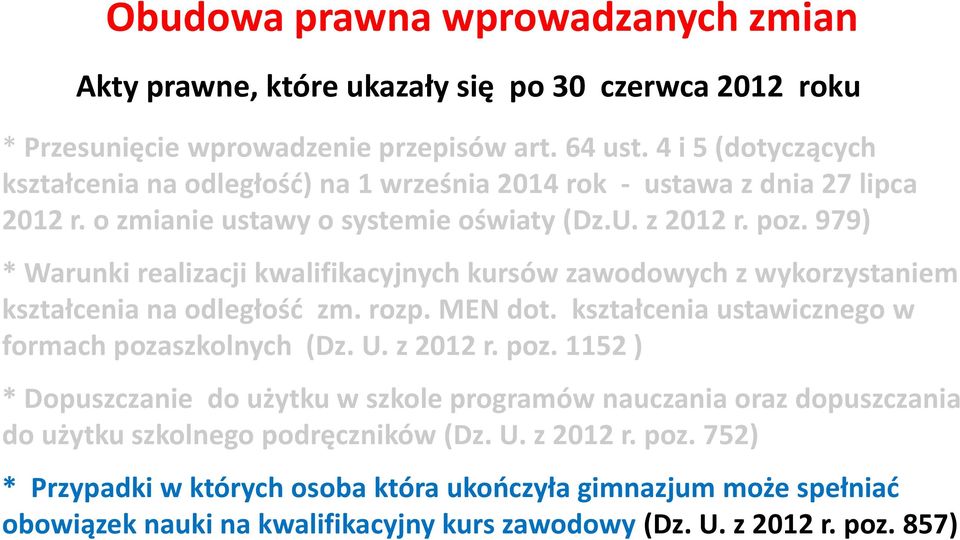 Obudowa prawna wprowadzanych zmian

Akty prawne, które ukazały się po 30 czerwca 2012 roku

* Przesunięcie wprowadzenie przepisów art. 64 ust. 4 i 5 (dotyczących kształcenia na odległość) na 1 września 2014 rok - ustawa z dnia 27 lipca 2012 r. o zmianie ustawy o systemie oświaty (Dz.U. z 2012 r. poz. 979)

* Warunki realizacji kwalifikacyjnych kursów zawodowych z wykorzystaniem kształcenia na odległość zm. rozp. MEN dot. kształcenia ustawicznego w formach pozaszkolnych (Dz. U. z 2012 r. poz. 1152 )

* Dopuszczanie do użytku w szkole programów nauczania oraz dopuszczania do użytku szkolnego podręczników (Dz. U. z 2012 r. poz. 752)

* Przypadki w których osoba która ukończyła gimnazjum może spełniać obowiązek nauki na kwalifikacyjny kurs zawodowy (Dz. U. z 2012 r. poz. 857)